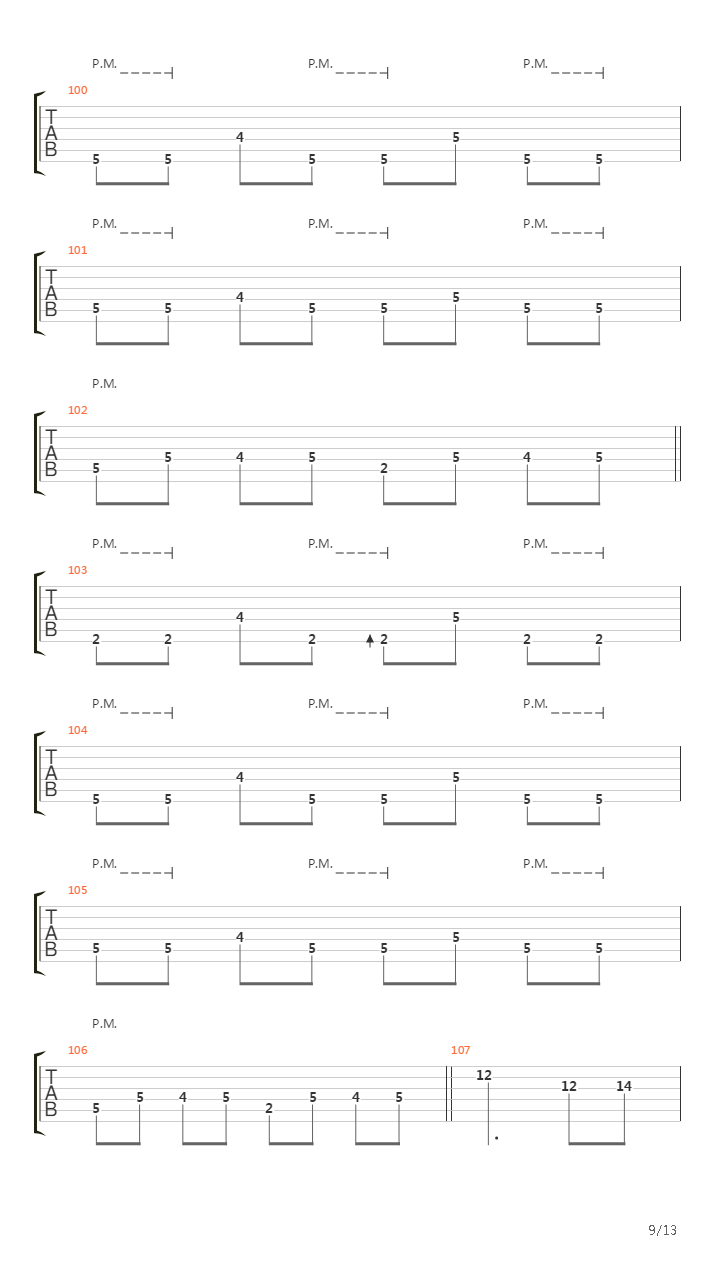 P.M. P.M. P.M.

100
T
A
B
5 5 4 5 5 5 5 5

P.M. P.M. P.M.

101
T
A
B
5 5 4 5 5 5 5 5

P.M.

102
T
A
B
5 5 4 5 2 5 4 5

P.M. P.M. P.M.

103
T
A
B
2 2 4 2 2 5 2 2

P.M. P.M. P.M.

104
T
A
B
5 5 4 5 5 5 5 5

P.M. P.M. P.M.

105
T
A
B
5 5 4 5 5 5 5 5

P.M.

106
T
A
B
5 5 4 5 2 5 4 5

107
12 12 14

9/13